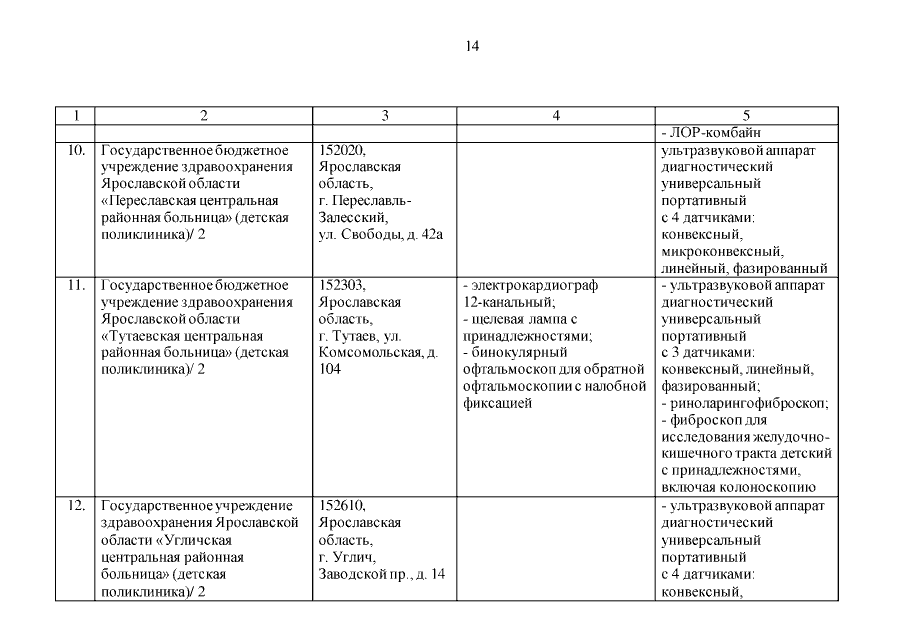 14

| 1 | 2 | 3 | 4 | 5 |
|---|---|---|---|---|
| | | | | - ЛОР-комбайн |
| 10. | Государственное бюджетное учреждение здравоохранения Ярославской области «Переславская центральная районная больница» (детская поликлиника)/ 2 | 152020, Ярославская область, г. Переславль-Залесский, ул. Свободы, д. 42а | | ультразвуковой аппарат диагностический универсальный портативный с 4 датчиками: конвексный, микроконвексный, линейный, фазированный |
| 11. | Государственное бюджетное учреждение здравоохранения Ярославской области «Тутаевская центральная районная больница» (детская поликлиника)/ 2 | 152303, Ярославская область, г. Тутаев, ул. Комсомольская, д. 104 | - электрокардиограф 12-канальный; - щелевая лампа с принадлежностями; - бинокулярный офтальмоскоп для обратной офтальмоскопии с налобной фиксацией | - ультразвуковой аппарат диагностический универсальный портативный с 3 датчиками: конвексный, линейный, фазированный; - риноларингофиброскоп; - фиброскоп для исследования желудочно-кишечного тракта детский с принадлежностями, включая колоноскопию |
| 12. | Государственное учреждение здравоохранения Ярославской области «Угличская центральная районная больница» (детская поликлиника)/ 2 | 152610, Ярославская область, г. Углич, Заводской пр., д. 14 | | - ультразвуковой аппарат диагностический универсальный портативный с 4 датчиками: конвексный, |